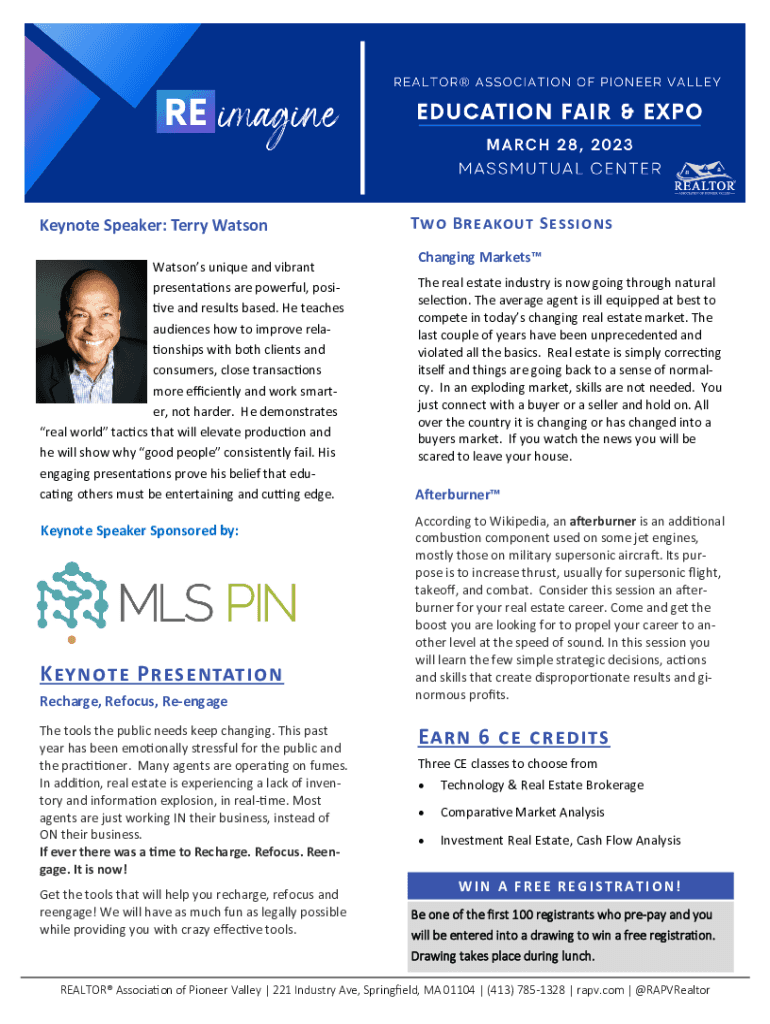 RE imagine

REALTOR® ASSOCIATION OF PIONEER VALLEY
EDUCATION FAIR & EXPO
MARCH 28, 2023
MASSMUTUAL CENTER

REALTOR

Keynote Speaker: Terry Watson

Watson's unique and vibrant presentations are powerful, positive and results based. He teaches audiences how to improve relationships with both clients and consumers, close transactions more efficiently and work smarter, not harder. He demonstrates "real world" tactics that will elevate production and he will show why "good people" consistently fail. His engaging presentations prove his belief that educating others must be entertaining and cutting edge.

Keynote Speaker Sponsored by:

MLS PIN

KEYNOTE PRESENTATION

Recharge, Refocus, Re-engage

The tools the public needs keep changing. This past year has been emotionally stressful for the public and the practitioner. Many agents are operating on fumes. In addition, real estate is experiencing a lack of inventory and information explosion, in real-time. Most agents are just working IN their business, instead of ON their business.
If ever there was a time to Recharge. Refocus. Reengage. It is now!

Get the tools that will help you recharge, refocus and reengage! We will have as much fun as legally possible while providing you with crazy effective tools.

TWO BREAKOUT SESSIONS

Changing Markets™

The real estate industry is now going through natural selection. The average agent is ill equipped at best to compete in today's changing real estate market. The last couple of years have been unprecedented and violated all the basics. Real estate is simply correcting itself and things are going back to a sense of normalcy. In an exploding market, skills are not needed. You just connect with a buyer or a seller and hold on. All over the country it is changing or has changed into a buyers market. If you watch the news you will be scared to leave your house.

Afterburner™

According to Wikipedia, an afterburner is an additional combustion component used on some jet engines, mostly those on military supersonic aircraft. Its purpose is to increase thrust, usually for supersonic flight, takeoff, and combat. Consider this session an afterburner for your real estate career. Come and get the boost you are looking for to propel your career to another level at the speed of sound. In this session you will learn the few simple strategic decisions, actions and skills that create disproportionate results and ginormous profits.

EARN 6 CE CREDITS

Three CE classes to choose from
• Technology & Real Estate Brokerage
• Comparative Market Analysis
• Investment Real Estate, Cash Flow Analysis

WIN A FREE REGISTRATION!

Be one of the first 100 registrants who pre-pay and you will be entered into a drawing to win a free registration. Drawing takes place during lunch.

REALTOR® Association of Pioneer Valley | 221 Industry Ave, Springfield, MA 01104 | (413) 785-1328 | rapv.com | @RAPVRealtor